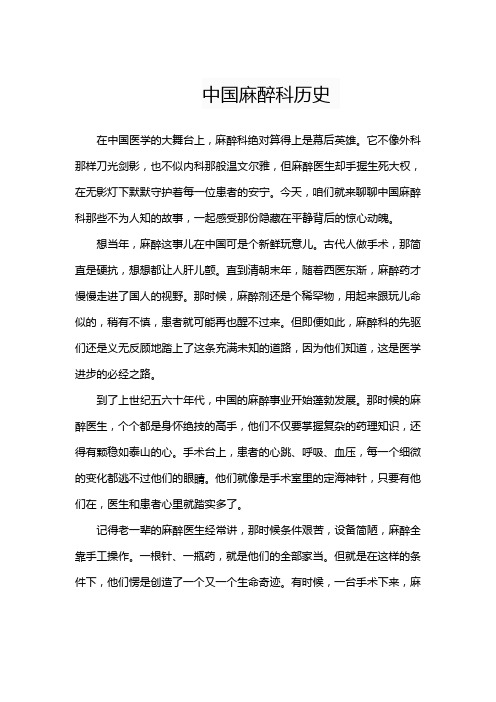 中国麻醉科历史

在中国医学的大舞台上，麻醉科绝对算得上是幕后英雄。它不像外科那样刀光剑影，也不似内科那般温文尔雅，但麻醉医生却手握生死大权，在无影灯下默默守护着每一位患者的安宁。今天，咱们就来聊聊中国麻醉科那些不为人知的故事，一起感受那份隐藏在平静背后的惊心动魄。

想当年，麻醉这事儿在中国可是个新鲜玩意儿。古代人做手术，那简直是硬抗，想想都让人肝儿颤。直到清朝末年，随着西医东渐，麻醉药才慢慢走进了国人的视野。那时候，麻醉剂还是个稀罕物，用起来跟玩儿命似的，稍有不慎，患者就可能再也醒不过来。但即便如此，麻醉科的先驱们还是义无反顾地踏上了这条充满未知的道路，因为他们知道，这是医学进步的必经之路。

到了上世纪五六十年代，中国的麻醉事业开始蓬勃发展。那时候的麻醉医生，个个都是身怀绝技的高手，他们不仅要掌握复杂的药理知识，还得有颗稳如泰山的心。手术台上，患者的心跳、呼吸、血压，每一个细微的变化都逃不过他们的眼睛。他们就像是手术室里的定海神针，只要有他们在，医生和患者心里就踏实多了。

记得老一辈的麻醉医生经常讲，那时候条件艰苦，设备简陋，麻醉全靠手工操作。一根针、一瓶药，就是他们的全部家当。但就是在这样的条件下，他们愣是创造了一个又一个生命奇迹。有时候，一台手术下来，麻